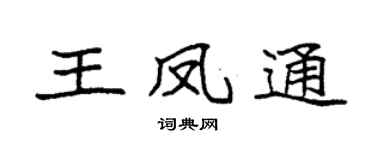 王凤通

词典网